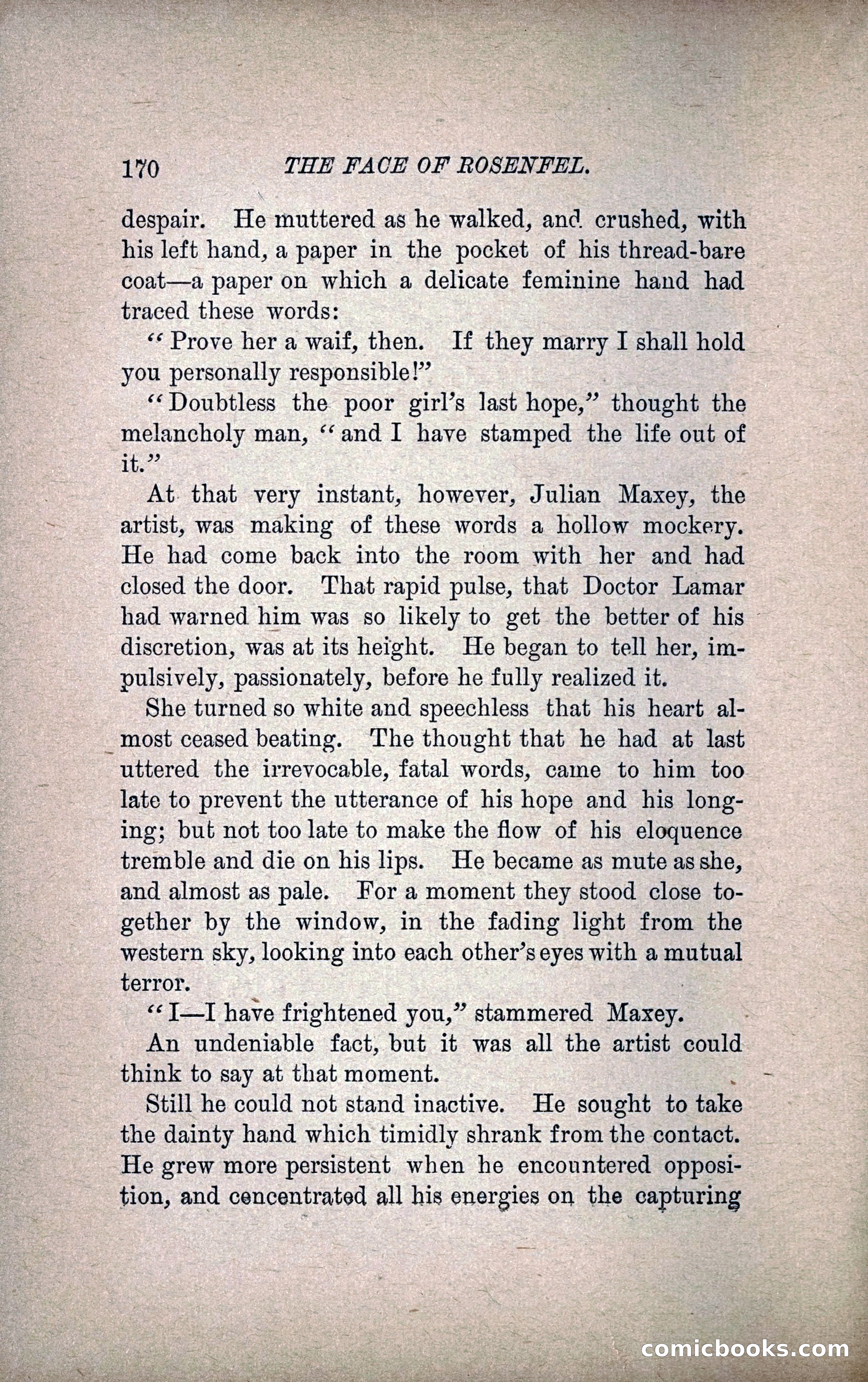 170 THE FACE OF ROSENFEL.

despair. He muttered as he walked, and crushed, with his left hand, a paper in the pocket of his thread-bare coat—a paper on which a delicate feminine hand had traced these words:

"Prove her a waif, then. If they marry I shall hold you personally responsible!"

"Doubtless the poor girl's last hope," thought the melancholy man, "and I have stamped the life out of it."

At that very instant, however, Julian Maxey, the artist, was making of these words a hollow mockery. He had come back into the room with her and had closed the door. That rapid pulse, that Doctor Lamar had warned him was so likely to get the better of his discretion, was at its height. He began to tell her, impulsively, passionately, before he fully realized it.

She turned so white and speechless that his heart almost ceased beating. The thought that he had at last uttered the irrevocable, fatal words, came to him too late to prevent the utterance of his hope and his longing; but not too late to make the flow of his eloquence tremble and die on his lips. He became as mute as she, and almost as pale. For a moment they stood close together by the window, in the fading light from the western sky, looking into each other's eyes with a mutual terror.

"I—I have frightened you," stammered Maxey.

An undeniable fact, but it was all the artist could think to say at that moment.

Still he could not stand inactive. He sought to take the dainty hand which timidly shrank from the contact. He grew more persistent when he encountered opposition, and concentrated all his energies on the capturing

comicbooks.com